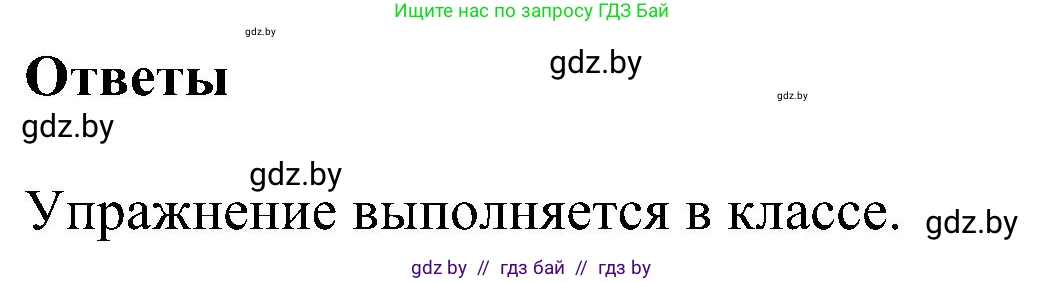 Ищите нас по запросу ГДЗ Бай

gdz.by

Ответы

gdz.by

gdz.by

gdz.by

gdz.by

Упражнение выполняется в классе.

gdz.by

gdz by // гдз бай // гдз by